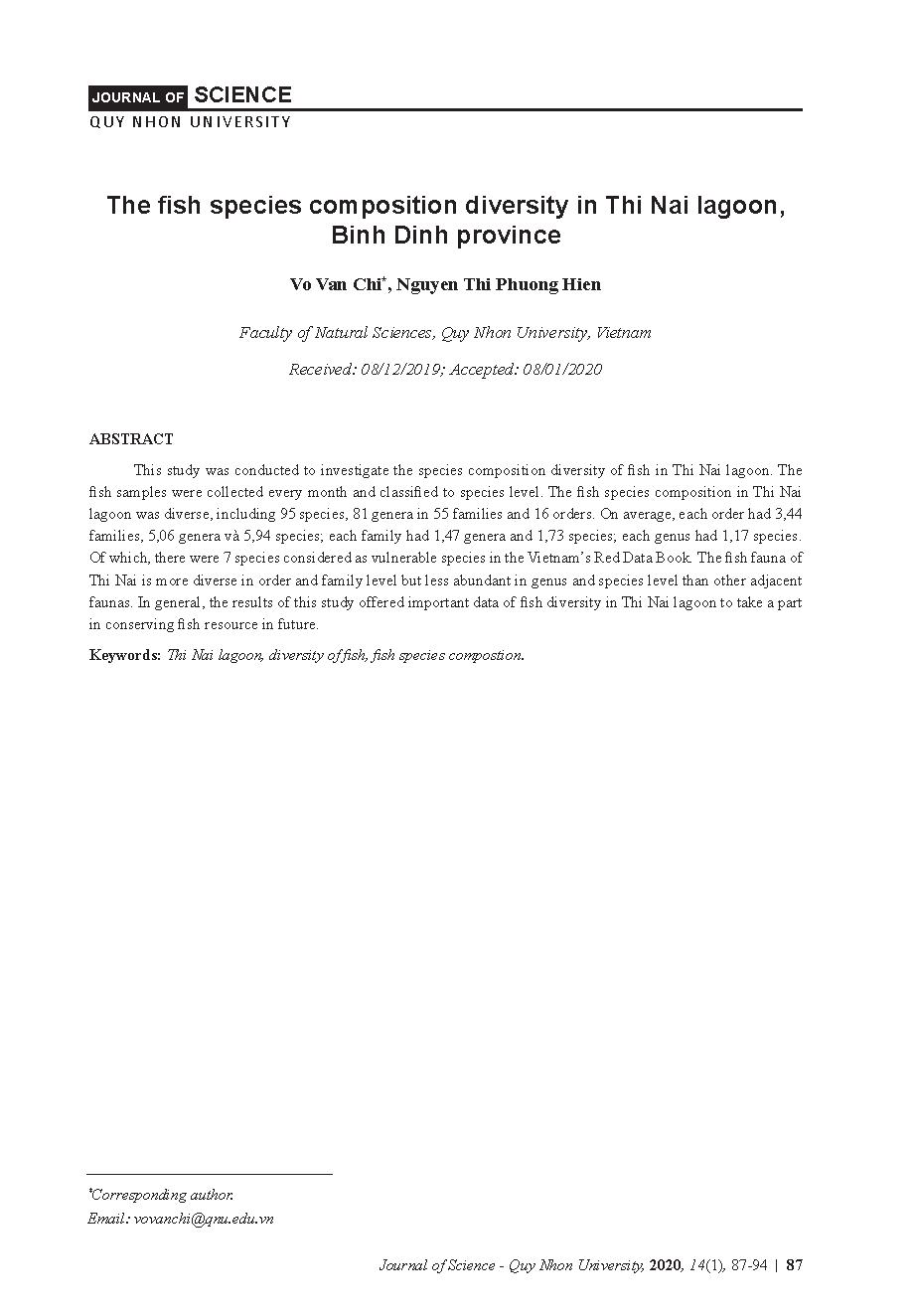 JOURNAL OF SCIENCE
QUY NHON UNIVERSITY

The fish species composition diversity in Thi Nai lagoon, Binh Dinh province

Vo Van Chi*, Nguyen Thi Phuong Hien

Faculty of Natural Sciences, Quy Nhon University, Vietnam

Received: 08/12/2019; Accepted: 08/01/2020

ABSTRACT

This study was conducted to investigate the species composition diversity of fish in Thi Nai lagoon. The fish samples were collected every month and classified to species level. The fish species composition in Thi Nai lagoon was diverse, including 95 species, 81 genera in 55 families and 16 orders. On average, each order had 3,44 families, 5,06 genera và 5,94 species; each family had 1,47 genera and 1,73 species; each genus had 1,17 species. Of which, there were 7 species considered as vulnerable species in the Vietnam's Red Data Book. The fish fauna of Thi Nai is more diverse in order and family level but less abundant in genus and species level than other adjacent faunas. In general, the results of this study offered important data of fish diversity in Thi Nai lagoon to take a part in conserving fish resource in future.

Keywords: Thi Nai lagoon, diversity of fish, fish species compostion.

*Corresponding author.
Email: vovanchi@qnu.edu.vn

Journal of Science - Quy Nhon University, 2020, 14(1), 87-94 | 87